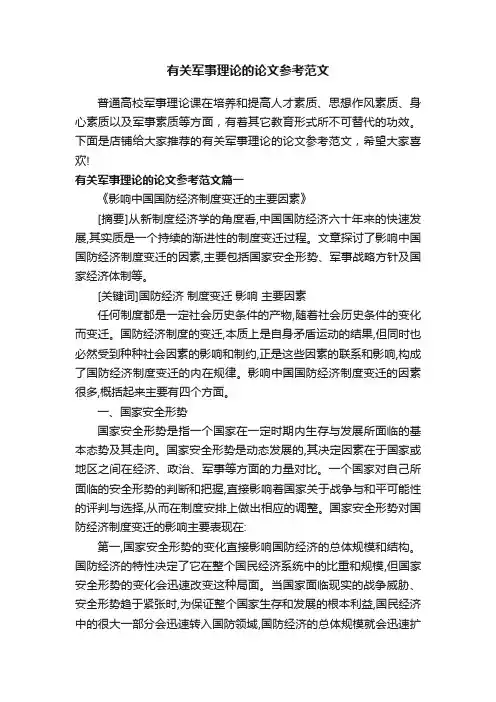 有关军事理论的论文参考范文

普通高校军事理论课在培养和提高人才素质、思想作风素质、身心素质以及军事素质等方面，有着其它教育形式所不可替代的功效。下面是店铺给大家推荐的有关军事理论的论文参考范文，希望大家喜欢!

有关军事理论的论文参考范文篇一

《影响中国国防经济制度变迁的主要因素》

[摘要]从新制度经济学的角度看,中国国防经济六十年来的快速发展,其实质是一个持续的渐进性的制度变迁过程。文章探讨了影响中国国防经济制度变迁的因素,主要包括国家安全形势、军事战略方针及国家经济体制等。

[关键词]国防经济 制度变迁 影响 主要因素

任何制度都是一定社会历史条件的产物,随着社会历史条件的变化而变迁。国防经济制度的变迁,本质上是自身矛盾运动的结果,但同时也必然受到种种社会因素的影响和制约,正是这些因素的联系和影响,构成了国防经济制度变迁的内在规律。影响中国国防经济制度变迁的因素很多,概括起来主要有四个方面。

一、国家安全形势

国家安全形势是指一个国家在一定时期内生存与发展所面临的基本态势及其走向。国家安全形势是动态发展的,其决定因素在于国家或地区之间在经济、政治、军事等方面的力量对比。一个国家对自己所面临的安全形势的判断和把握,直接影响着国家关于战争与和平可能性的评判与选择,从而在制度安排上做出相应的调整。国家安全形势对国防经济制度变迁的影响主要表现在:

第一,国家安全形势的变化直接影响国防经济的总体规模和结构。国防经济的特性决定了它在整个国民经济系统中的比重和规模,但国家安全形势的变化会迅速改变这种局面。当国家面临现实的战争威胁、安全形势趋于紧张时,为保证整个国家生存和发展的根本利益,国民经济中的很大一部分会迅速转入国防领域,国防经济的总体规模就会迅速扩